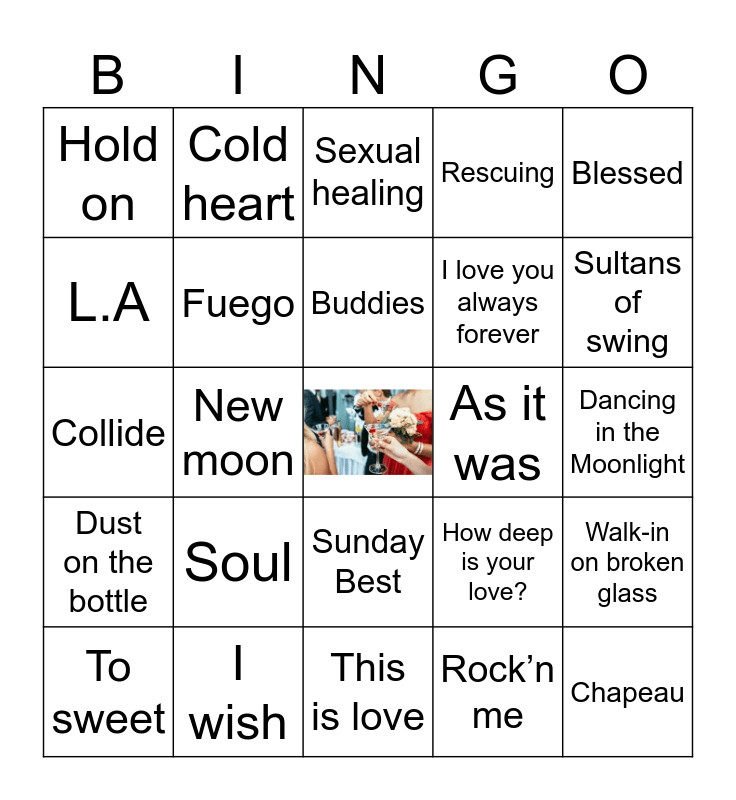 | B | I | N | G | O |
|---|---|---|---|---|
| Hold on | Cold heart | Sexual healing | Rescuing | Blessed |
| L.A | Fuego | Buddies | I love you always forever | Sultans of swing |
| Collide | New moon | | As it was | Dancing in the Moonlight |
| Dust on the bottle | Soul | Sunday Best | How deep is your love? | Walk-in on broken glass |
| To sweet | I wish | This is love | Rock'n me | Chapeau |